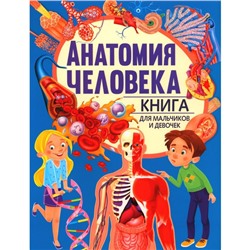 АНАТОМИЯ ЧЕЛОВЕКА

КНИГА

ДЛЯ МАЛЬЧИКОВ И ДЕВОЧЕК